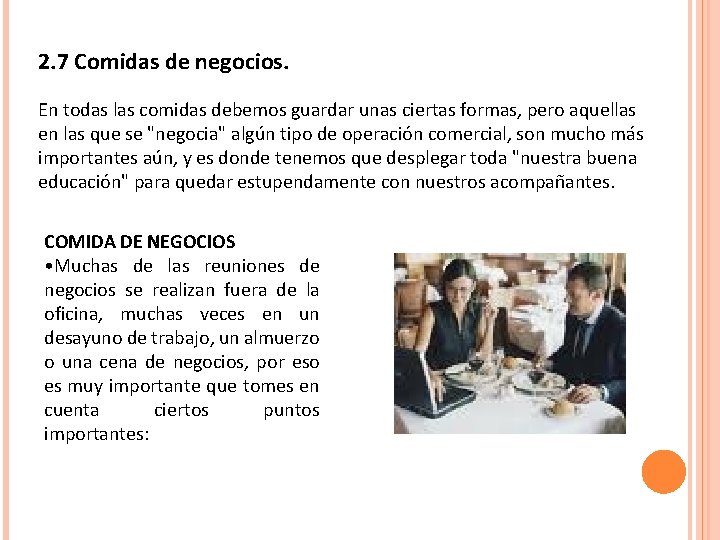 2.7 Comidas de negocios.

En todas las comidas debemos guardar unas ciertas formas, pero aquellas en las que se "negocia" algún tipo de operación comercial, son mucho más importantes aún, y es donde tenemos que desplegar toda "nuestra buena educación" para quedar estupendamente con nuestros acompañantes.

COMIDA DE NEGOCIOS

• Muchas de las reuniones de negocios se realizan fuera de la oficina, muchas veces en un desayuno de trabajo, un almuerzo o una cena de negocios, por eso es muy importante que tomes en cuenta ciertos puntos importantes: